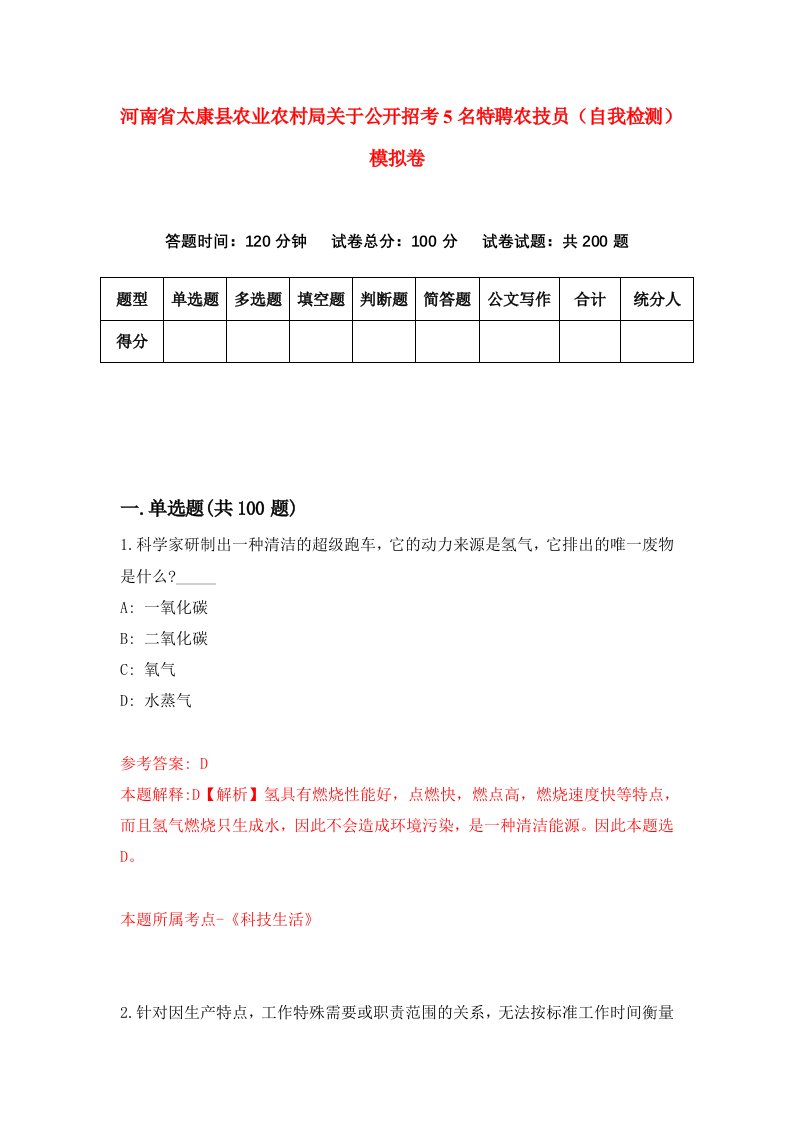 河南省太康县农业农村局关于公开招考5名特聘农技员（自我检测）模拟卷

答题时间：120分钟　试卷总分：100分　试卷试题：共200题

| 题型 | 单选题 | 多选题 | 填空题 | 判断题 | 简答题 | 公文写作 | 合计 | 统分人 |
|---|---|---|---|---|---|---|---|---|
| 得分 | | | | | | | | |

一.单选题(共100题)

1.科学家研制出一种清洁的超级跑车，它的动力来源是氢气，它排出的唯一废物是什么?_____

A: 一氧化碳

B: 二氧化碳

C: 氧气

D: 水蒸气

参考答案: D

本题解释:D【解析】氢具有燃烧性能好，点燃快，燃点高，燃烧速度快等特点，而且氢气燃烧只生成水，因此不会造成环境污染，是一种清洁能源。因此本题选D。

本题所属考点-《科技生活》

2.针对因生产特点，工作特殊需要或职责范围的关系，无法按标准工作时间衡量